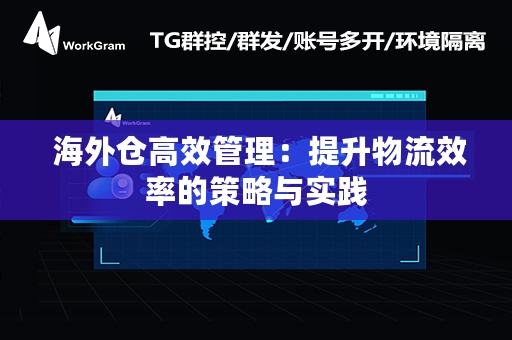 WorkGram

TG群控/群发/账号多开/环境隔离

WorkGram

海外仓高效管理：提升物流效率的策略与实践